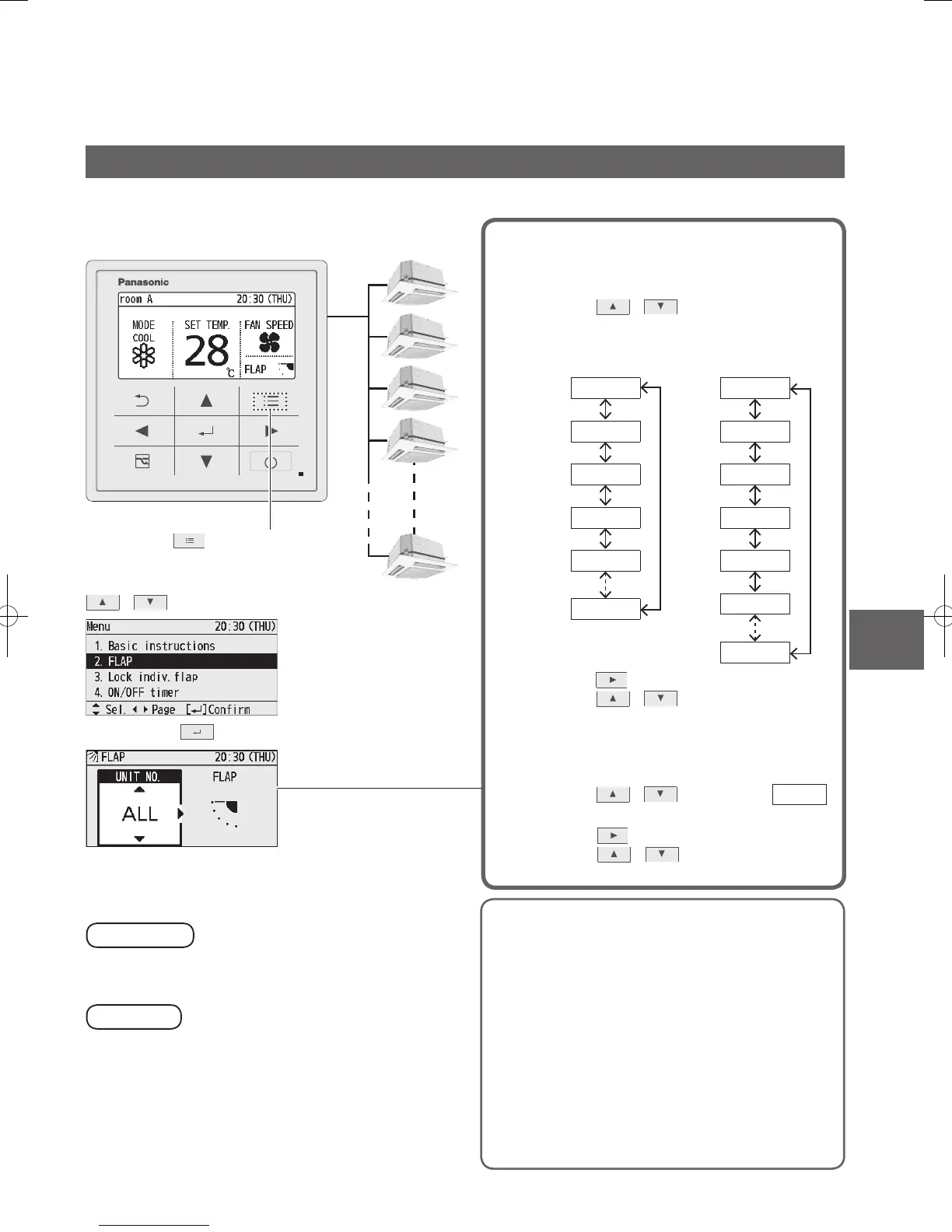 Panasonic

room A 20:30 (THU)

MODE COOL

SET TEMP. 28 ℃

FAN SPEED

FLAP

Menu 20:30 (THU)

1. Basic instructions

2. FLAP

3. Lock indiv. flap

4. ON/OFF timer

Sel. Page [↵]Confirm

FLAP 20:30 (THU)

UNIT NO.

ALL

FLAP